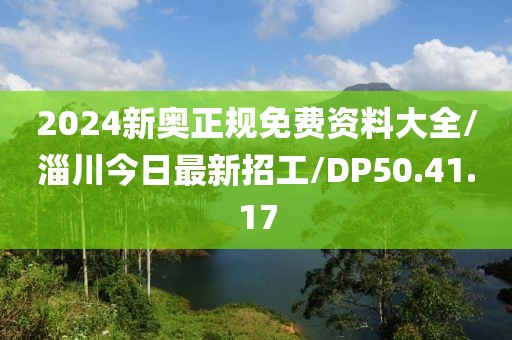 2024新奥正规免费资料大全/淄川今日最新招工/DP50.41.17